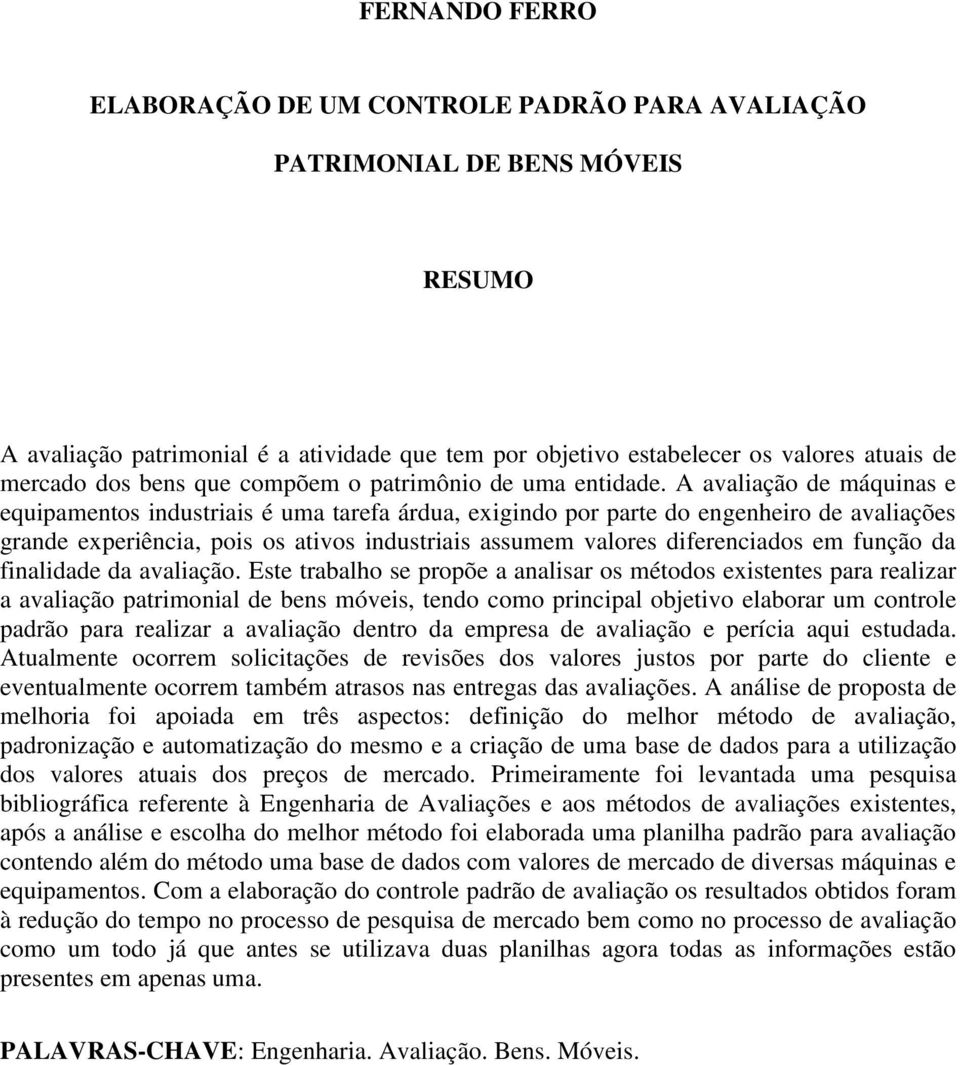 FERNANDO FERRO

ELABORAÇÃO DE UM CONTROLE PADRÃO PARA AVALIAÇÃO PATRIMONIAL DE BENS MÓVEIS

RESUMO

A avaliação patrimonial é a atividade que tem por objetivo estabelecer os valores atuais de mercado dos bens que compõem o patrimônio de uma entidade. A avaliação de máquinas e equipamentos industriais é uma tarefa árdua, exigindo por parte do engenheiro de avaliações grande experiência, pois os ativos industriais assumem valores diferenciados em função da finalidade da avaliação. Este trabalho se propõe a analisar os métodos existentes para realizar a avaliação patrimonial de bens móveis, tendo como principal objetivo elaborar um controle padrão para realizar a avaliação dentro da empresa de avaliação e perícia aqui estudada. Atualmente ocorrem solicitações de revisões dos valores justos por parte do cliente e eventualmente ocorrem também atrasos nas entregas das avaliações. A análise de proposta de melhoria foi apoiada em três aspectos: definição do melhor método de avaliação, padronização e automatização do mesmo e a criação de uma base de dados para a utilização dos valores atuais dos preços de mercado. Primeiramente foi levantada uma pesquisa bibliográfica referente à Engenharia de Avaliações e aos métodos de avaliações existentes, após a análise e escolha do melhor método foi elaborada uma planilha padrão para avaliação contendo além do método uma base de dados com valores de mercado de diversas máquinas e equipamentos. Com a elaboração do controle padrão de avaliação os resultados obtidos foram à redução do tempo no processo de pesquisa de mercado bem como no processo de avaliação como um todo já que antes se utilizava duas planilhas agora todas as informações estão presentes em apenas uma.

PALAVRAS-CHAVE: Engenharia. Avaliação. Bens. Móveis.